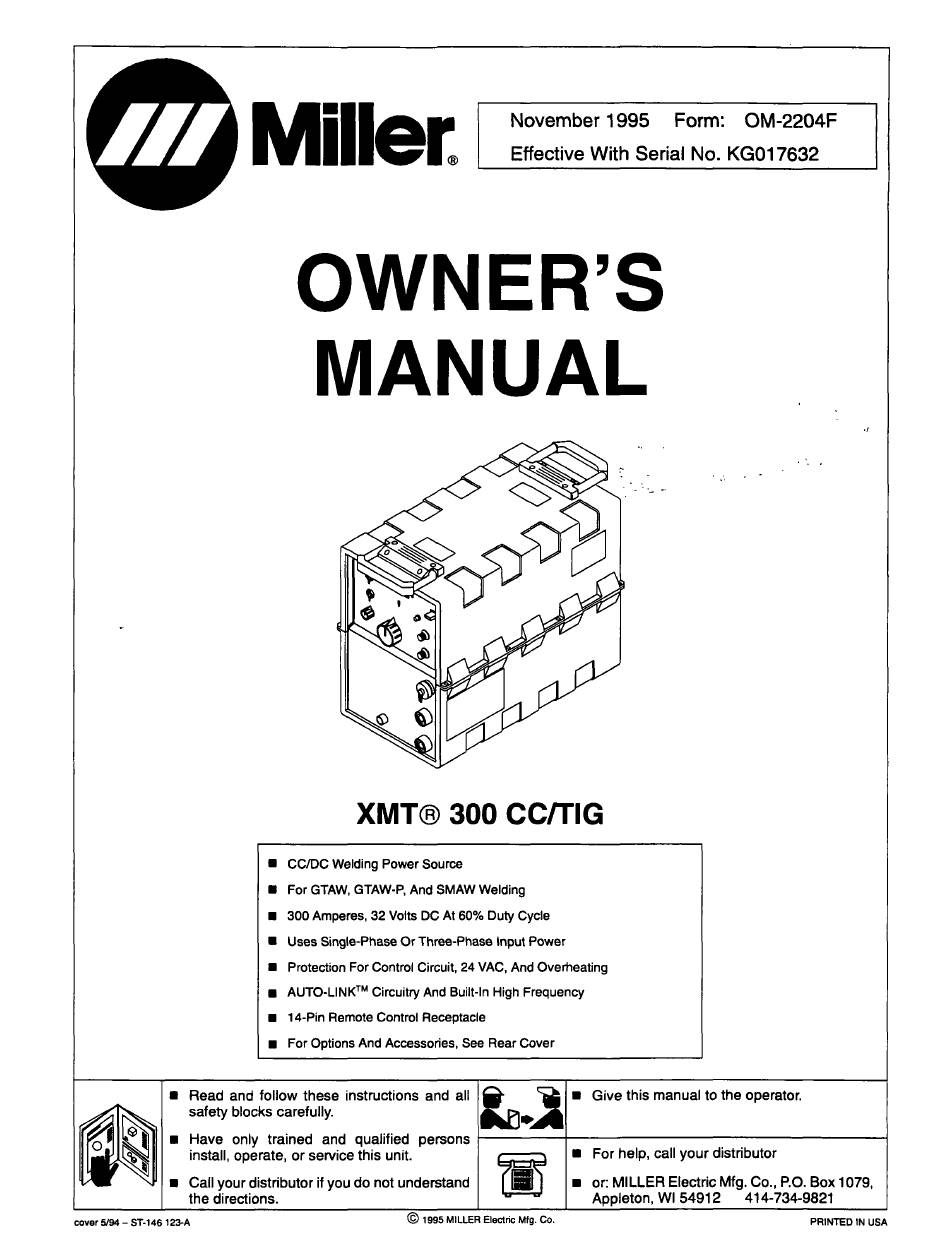 Miller®

November 1995 Form: OM-2204F
Effective With Serial No. KG017632

OWNER'S MANUAL

XMT® 300 CC/TIG

■ CC/DC Welding Power Source
■ For GTAW, GTAW-P, And SMAW Welding
■ 300 Amperes, 32 Volts DC At 60% Duty Cycle
■ Uses Single-Phase Or Three-Phase Input Power
■ Protection For Control Circuit, 24 VAC, And Overheating
■ AUTO-LINK™ Circuitry And Built-In High Frequency
■ 14-Pin Remote Control Receptacle
■ For Options And Accessories, See Rear Cover

■ Read and follow these instructions and all safety blocks carefully.
■ Have only trained and qualified persons install, operate, or service this unit.
■ Call your distributor if you do not understand the directions.

■ Give this manual to the operator.

■ For help, call your distributor
■ or: MILLER Electric Mfg. Co., P.O. Box 1079, Appleton, WI 54912 414-734-9821

cover 5/94 – ST-146 123-A © 1995 MILLER Electric Mfg. Co. PRINTED IN USA